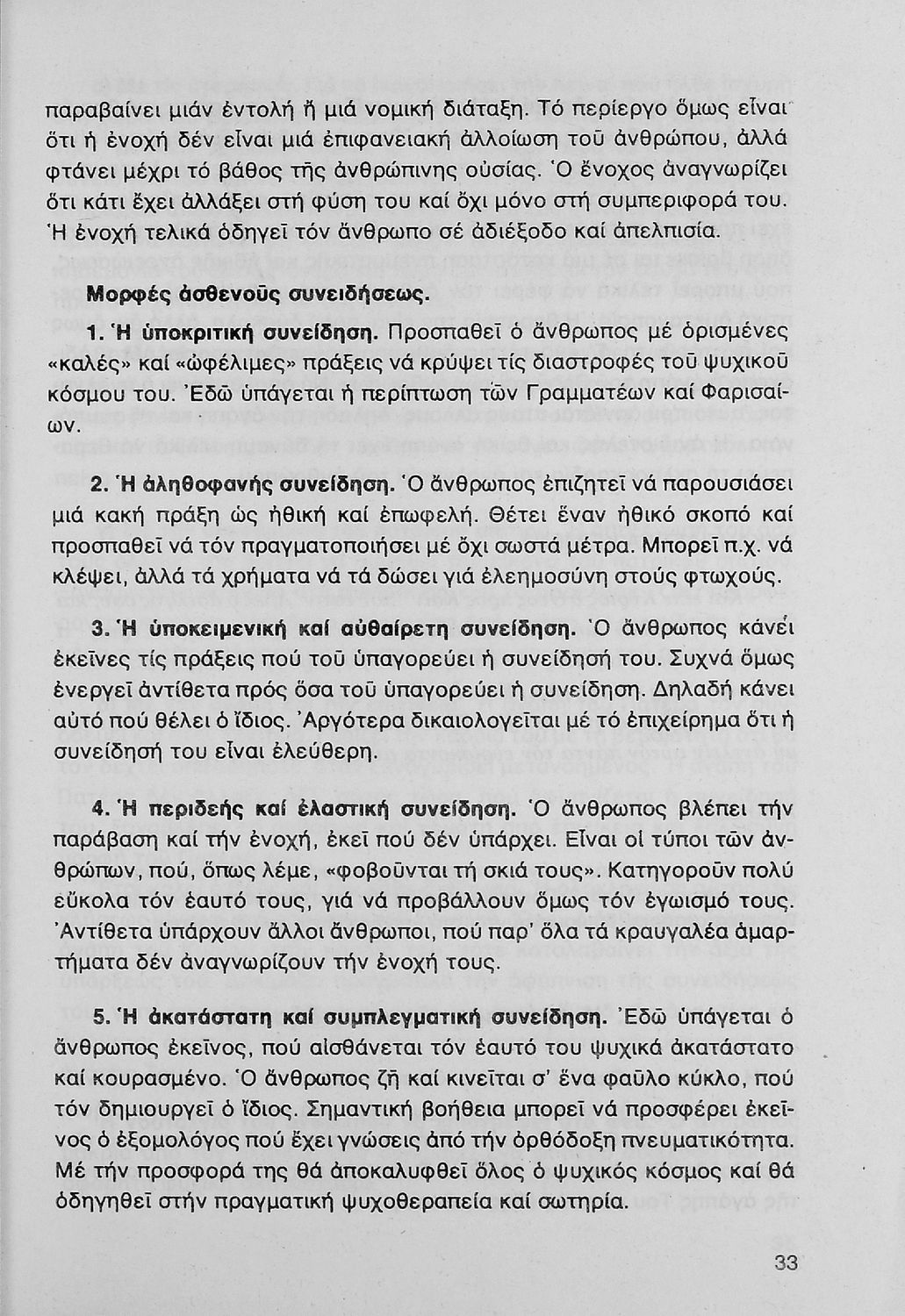 παραβαίνει μιάν ἐντολή ἤ μιά νομική διάταξη. Τό περίεργο ὅμως εἶναι ὅτι ἡ ἐνοχή δέν εἶναι μιά ἐπιφανειακή ἀλλοίωση τοῦ ἀνθρώπου, ἀλλά φτάνει μέχρι τό βάθος τῆς ἀνθρώπινης οὐσίας. Ὁ ἔνοχος ἀναγνωρίζει ὅτι κάτι ἔχει ἀλλάξει στή φύση του καί ὄχι μόνο στή συμπεριφορά του. Ἡ ἐνοχή τελικά ὁδηγεῖ τόν ἄνθρωπο σέ ἀδιέξοδο καί ἀπελπισία.

Μορφές ἀσθενοῦς συνειδήσεως.

1. Ἡ ὑποκριτική συνείδηση. Προσπαθεῖ ὁ ἄνθρωπος μέ ὁρισμένες «καλές» καί «ὠφέλιμες» πράξεις νά κρύψει τίς διαστροφές τοῦ ψυχικοῦ κόσμου του. Ἐδῶ ὑπάγεται ἡ περίπτωση τῶν Γραμματέων καί Φαρισαίων.

2. Ἡ ἀληθοφανής συνείδηση. Ὁ ἄνθρωπος ἐπιζητεῖ νά παρουσιάσει μιά κακή πράξη ὡς ἠθική καί ἐπωφελή. Θέτει ἕναν ἠθικό σκοπό καί προσπαθεῖ νά τόν πραγματοποιήσει μέ ὄχι σωστά μέτρα. Μπορεῖ π.χ. νά κλέψει, ἀλλά τά χρήματα νά τά δώσει γιά ἐλεημοσύνη στούς φτωχούς.

3. Ἡ ὑποκειμενική καί αὐθαίρετη συνείδηση. Ὁ ἄνθρωπος κάνει ἐκεῖνες τίς πράξεις πού τοῦ ὑπαγορεύει ἡ συνείδησή του. Συχνά ὅμως ἐνεργεῖ ἀντίθετα πρός ὅσα τοῦ ὑπαγορεύει ἡ συνείδηση. Δηλαδή κάνει αὐτό πού θέλει ὁ ἴδιος. Ἀργότερα δικαιολογεῖται μέ τό ἐπιχείρημα ὅτι ἡ συνείδησή του εἶναι ἐλεύθερη.

4. Ἡ περιδεής καί ἐλαστική συνείδηση. Ὁ ἄνθρωπος βλέπει τήν παράβαση καί τήν ἐνοχή, ἐκεῖ πού δέν ὑπάρχει. Εἶναι οἱ τύποι τῶν ἀνθρώπων, πού, ὅπως λέμε, «φοβοῦνται τή σκιά τους». Κατηγοροῦν πολύ εὔκολα τόν ἑαυτό τους, γιά νά προβάλλουν ὅμως τόν ἐγωισμό τους. Ἀντίθετα ὑπάρχουν ἄλλοι ἄνθρωποι, πού παρ' ὅλα τά κραυγαλέα ἁμαρτήματα δέν ἀναγνωρίζουν τήν ἐνοχή τους.

5. Ἡ ἀκατάστατη καί συμπλεγματική συνείδηση. Ἐδῶ ὑπάγεται ὁ ἄνθρωπος ἐκεῖνος, πού αἰσθάνεται τόν ἑαυτό του ψυχικά ἀκατάστατο καί κουρασμένο. Ὁ ἄνθρωπος ζῆ καί κινεῖται σ' ἕνα φαῦλο κύκλο, πού τόν δημιουργεῖ ὁ ἴδιος. Σημαντική βοήθεια μπορεῖ νά προσφέρει ἐκεῖνος ὁ ἐξομολόγος πού ἔχει γνώσεις ἀπό τήν ὀρθόδοξη πνευματικότητα. Μέ τήν προσφορά της θά ἀποκαλυφθεῖ ὅλος ὁ ψυχικός κόσμος καί θά ὁδηγηθεῖ στήν πραγματική ψυχοθεραπεία καί σωτηρία.

33